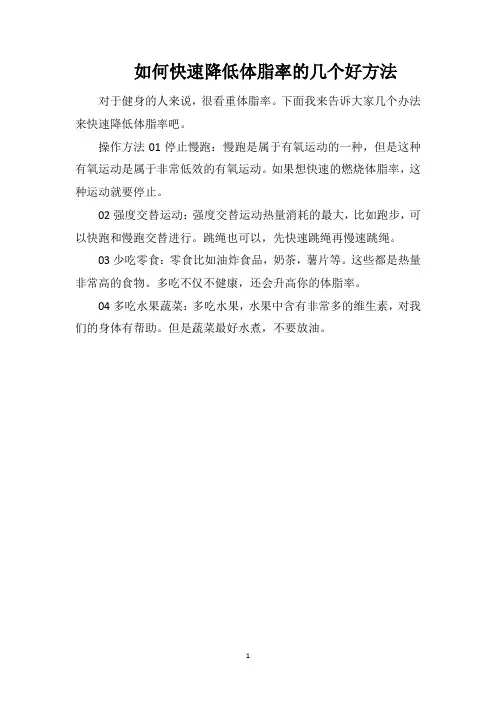 如何快速降低体脂率的几个好方法

对于健身的人来说，很看重体脂率。下面我来告诉大家几个办法来快速降低体脂率吧。

操作方法 01 停止慢跑：慢跑是属于有氧运动的一种，但是这种有氧运动是属于非常低效的有氧运动。如果想快速的燃烧体脂率，这种运动就要停止。

02 强度交替运动：强度交替运动热量消耗的最大，比如跑步，可以快跑和慢跑交替进行。跳绳也可以，先快速跳绳再慢速跳绳。

03 少吃零食：零食比如油炸食品，奶茶，薯片等。这些都是热量非常高的食物。多吃不仅不健康，还会升高你的体脂率。

04 多吃水果蔬菜：多吃水果，水果中含有非常多的维生素，对我们的身体有帮助。但是蔬菜最好水煮，不要放油。

1